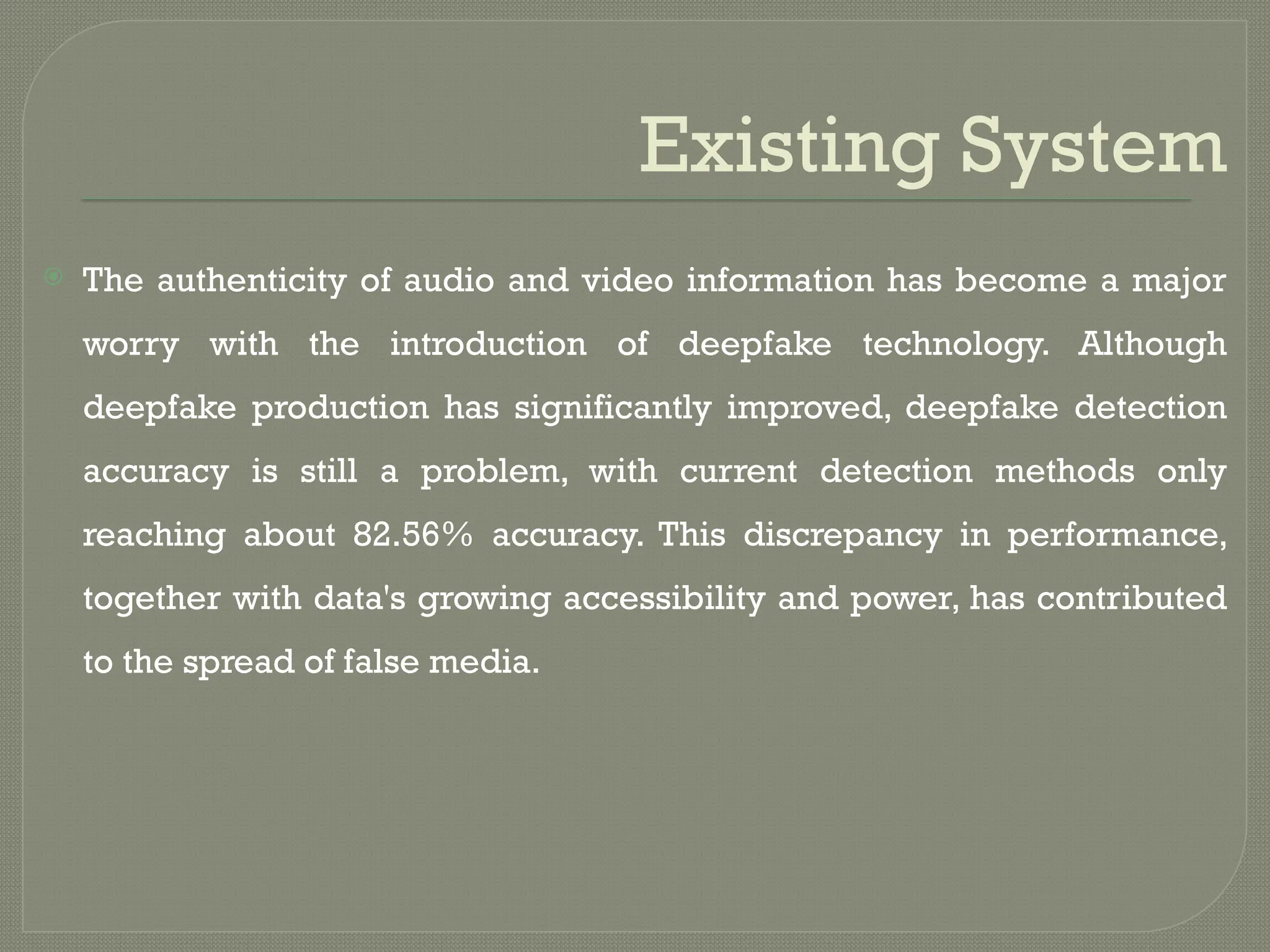 Existing System

The authenticity of audio and video information has become a major worry with the introduction of deepfake technology. Although deepfake production has significantly improved, deepfake detection accuracy is still a problem, with current detection methods only reaching about 82.56% accuracy. This discrepancy in performance, together with data's growing accessibility and power, has contributed to the spread of false media.